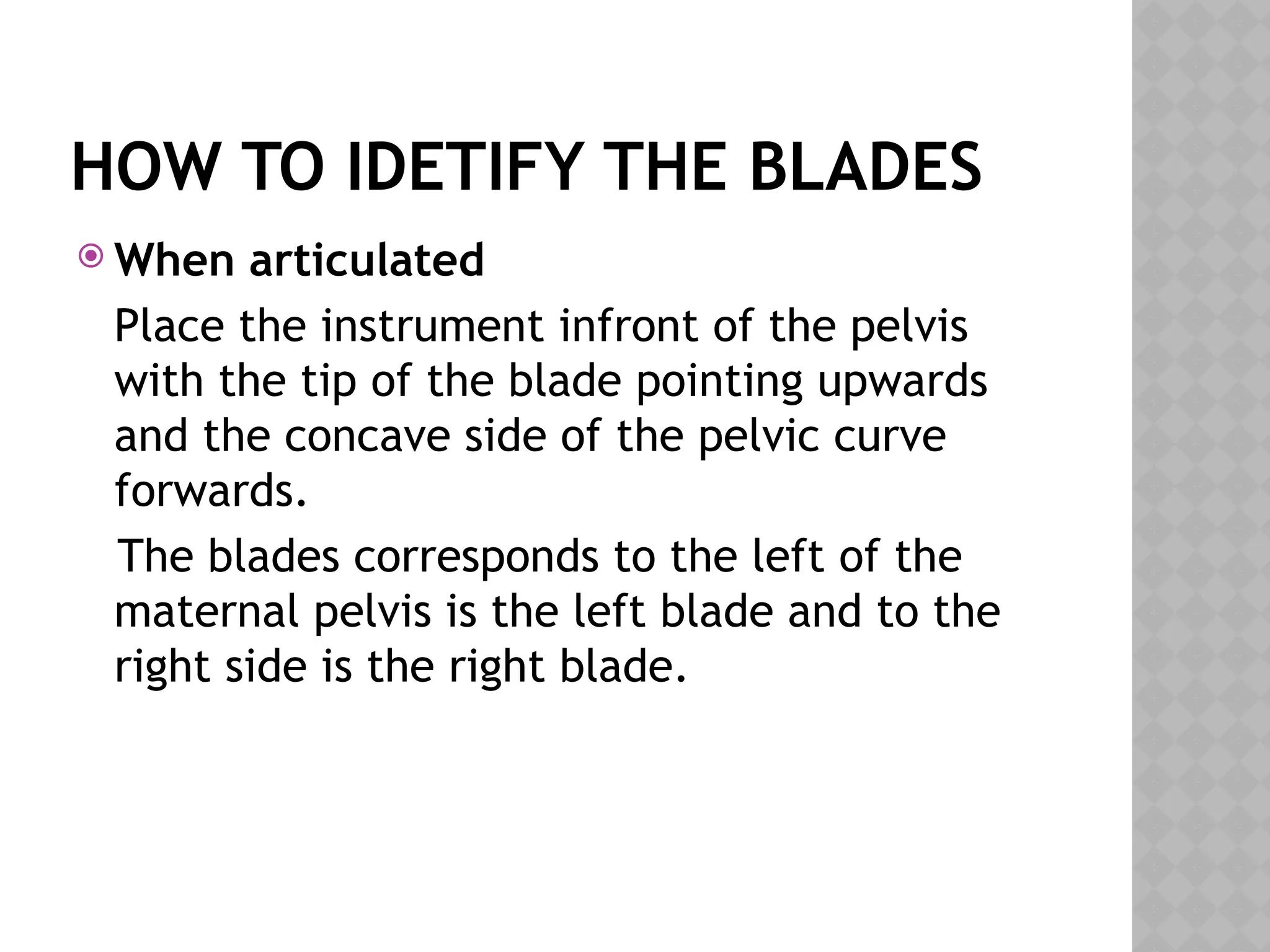 HOW TO IDETIFY THE BLADES

When articulated

Place the instrument infront of the pelvis with the tip of the blade pointing upwards and the concave side of the pelvic curve forwards.

The blades corresponds to the left of the maternal pelvis is the left blade and to the right side is the right blade.